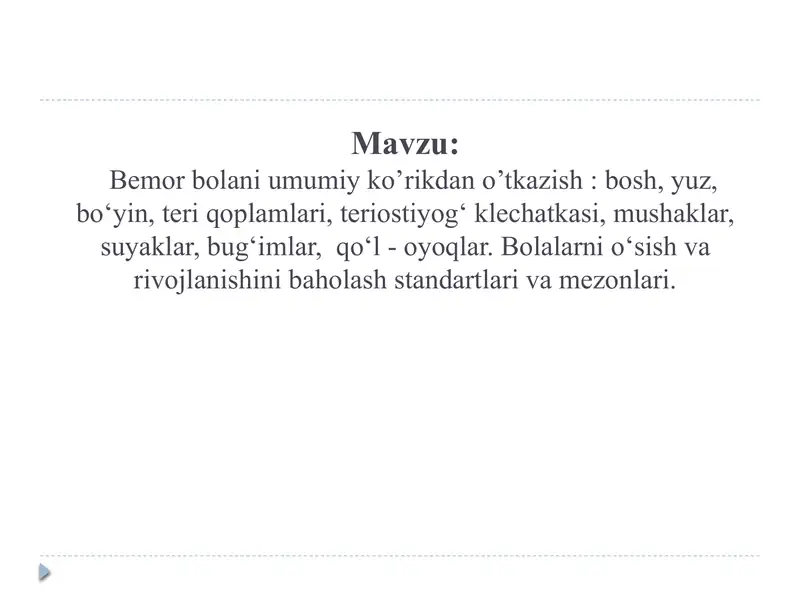 Mavzu:

Bemor bolani umumiy ko’rikdan o’tkazish : bosh, yuz, bo‘yin, teri qoplamlari, teriostiyog‘ klechatkasi, mushaklar, suyaklar, bug‘imlar, qo‘l - oyoqlar. Bolalarni o‘sish va rivojlanishini baholash standartlari va mezonlari.